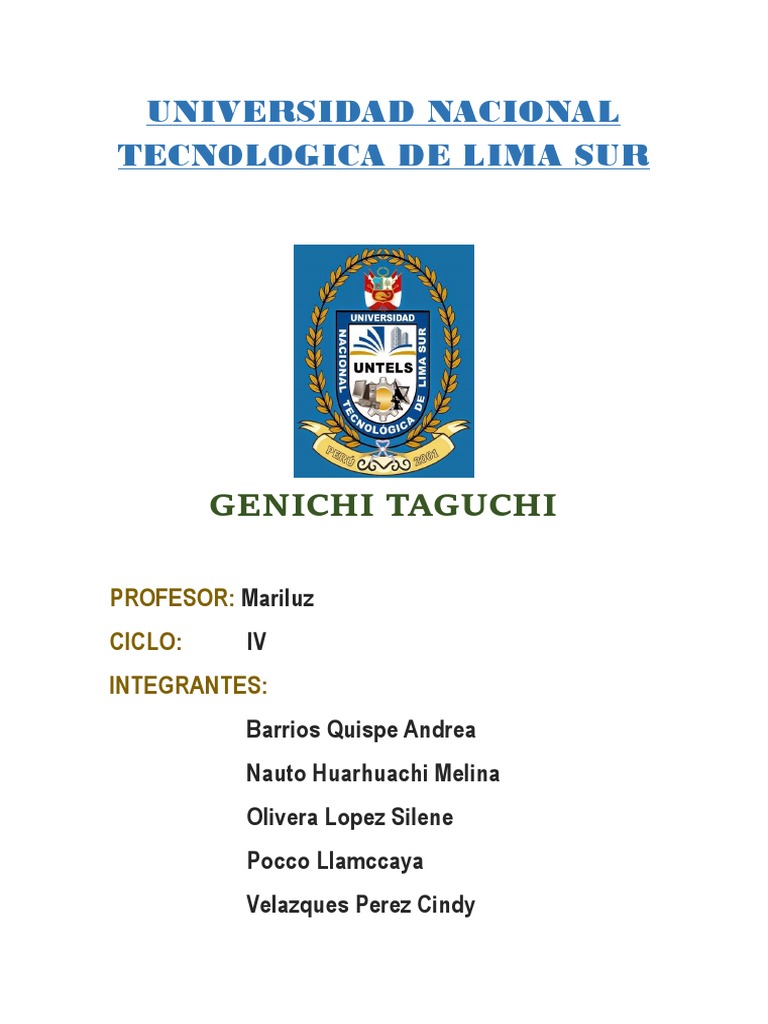 UNIVERSIDAD NACIONAL TECNOLOGICA DE LIMA SUR

UNIVERSIDAD NACIONAL TECNOLÓGICA DE LIMA SUR
UNTELS
PERÚ 2001

GENICHI TAGUCHI

PROFESOR: Mariluz

CICLO: IV

INTEGRANTES:

Barrios Quispe Andrea

Nauto Huarhuachi Melina

Olivera Lopez Silene

Pocco Llamccaya

Velazques Perez Cindy